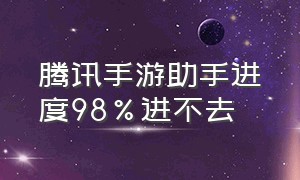 腾讯手游助手进度98％进不去